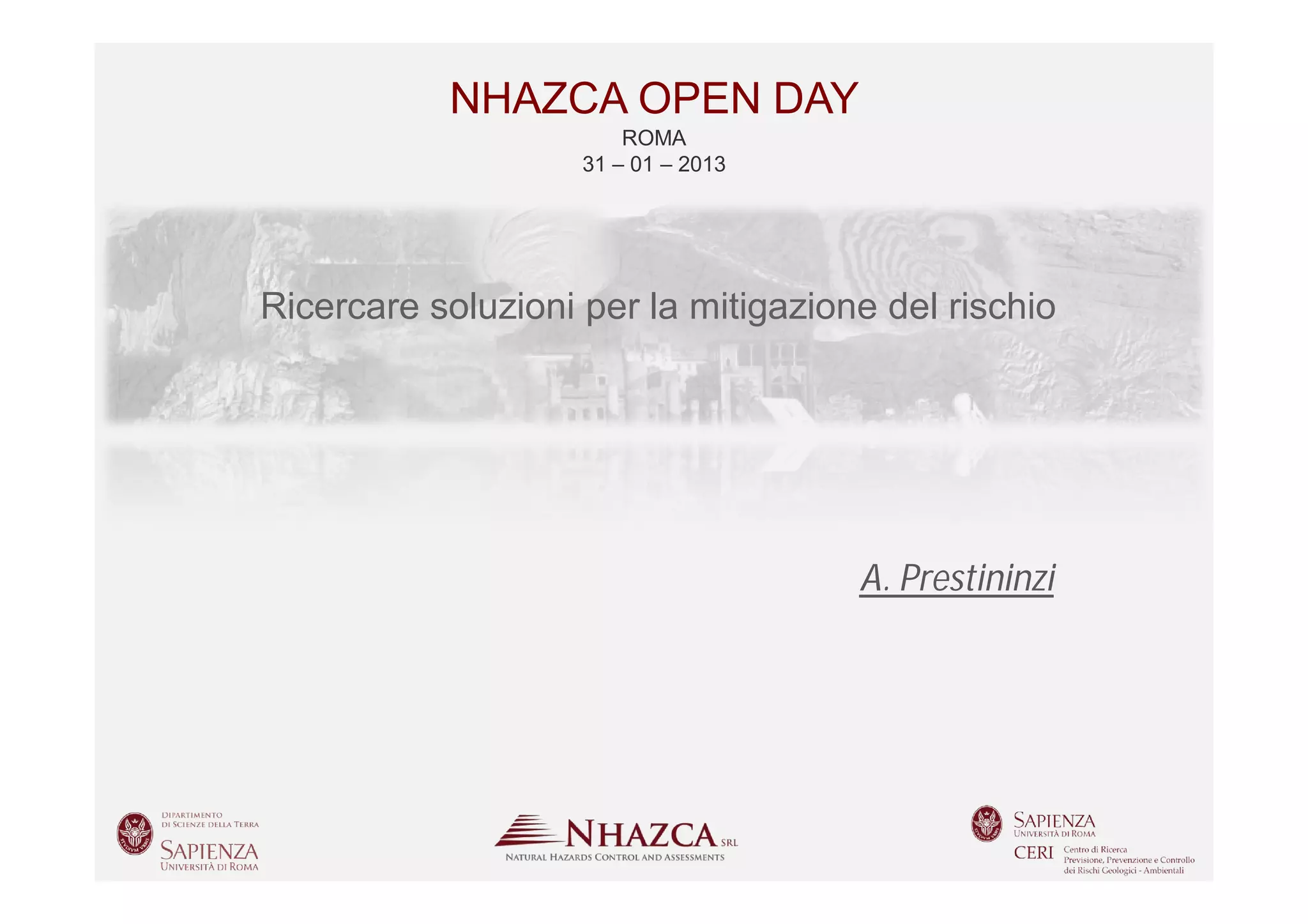 NHAZCA OPEN DAY

ROMA

31 – 01 – 2013

Ricercare soluzioni per la mitigazione del rischio

A. Prestininzi

DIPARTIMENTO
DI SCIENZE DELLA TERRA

SAPIENZA
UNIVERSITÀ DI ROMA

NHAZCA SRL
NATURAL HAZARDS CONTROL AND ASSESSMENTS

SAPIENZA
UNIVERSITÀ DI ROMA

CERI
Centro di Ricerca
Previsione, Prevenzione e Controllo
dei Rischi Geologici - Ambientali